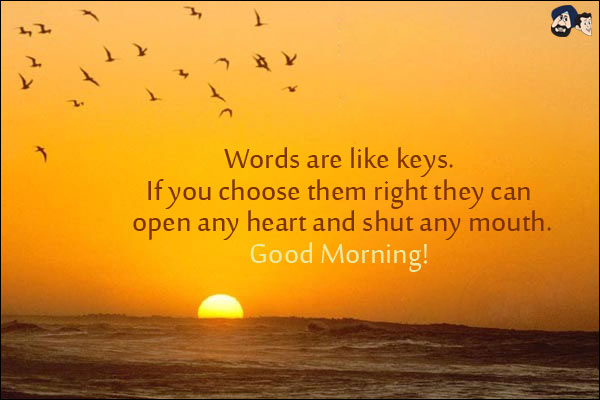 Words are like keys.
If you choose them right they can open any heart and shut any mouth.
Good Morning!